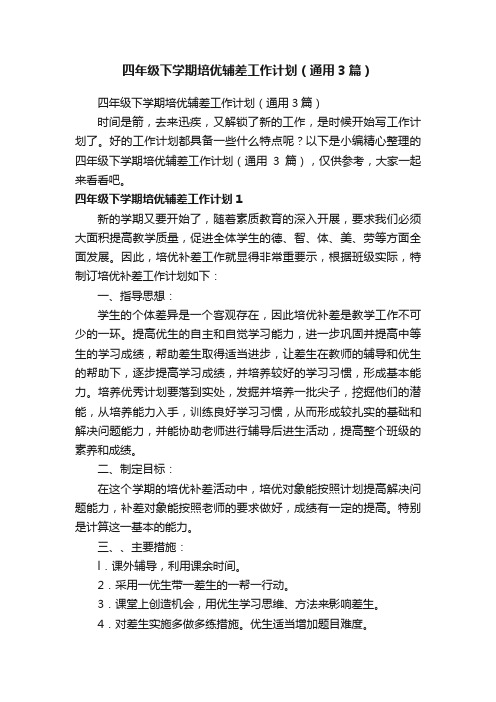 四年级下学期培优辅差工作计划（通用3篇）

四年级下学期培优辅差工作计划（通用3篇）

时间是箭，去来迅疾，又解锁了新的工作，是时候开始写工作计划了。好的工作计划都具备一些什么特点呢？以下是小编精心整理的四年级下学期培优辅差工作计划（通用 3 篇），仅供参考，大家一起来看看吧。

四年级下学期培优辅差工作计划1

新的学期又要开始了，随着素质教育的深入开展，要求我们必须大面积提高教学质量，促进全体学生的德、智、体、美、劳等方面全面发展。因此，培优补差工作就显得非常重要示，根据班级实际，特制订培优补差工作计划如下：

一、指导思想：

学生的个体差异是一个客观存在，因此培优补差是教学工作不可少的一环。提高优生的自主和自觉学习能力，进一步巩固并提高中等生的学习成绩，帮助差生取得适当进步，让差生在教师的辅导和优生的帮助下，逐步提高学习成绩，并培养较好的学习习惯，形成基本能力。培养优秀计划要落到实处，发掘并培养一批尖子，挖掘他们的潜能，从培养能力入手，训练良好学习习惯，从而形成较扎实的基础和解决问题能力，并能协助老师进行辅导后进生活动，提高整个班级的素养和成绩。

二、制定目标：

在这个学期的培优补差活动中，培优对象能按照计划提高解决问题能力，补差对象能按照老师的要求做好，成绩有一定的提高。特别是计算这一基本的能力。

三、、主要措施：

l．课外辅导，利用课余时间。

2．采用一优生带一差生的一帮一行动。

3．课堂上创造机会，用优生学习思维、方法来影响差生。

4．对差生实施多做多练措施。优生适当增加题目难度。